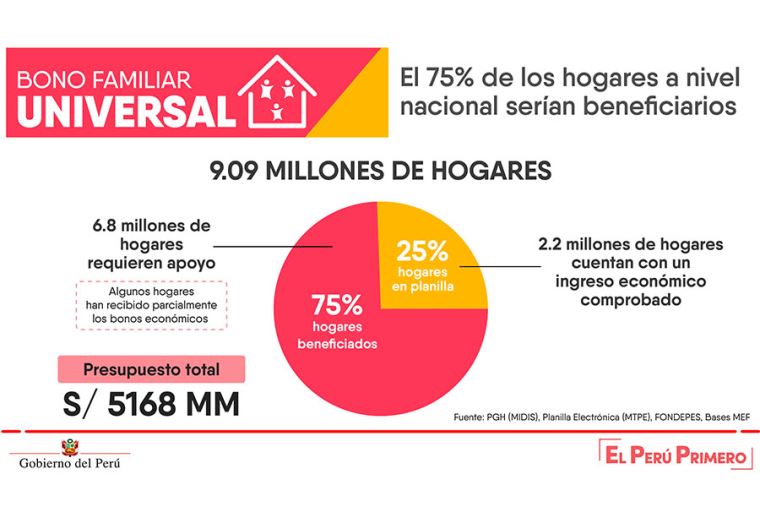 BONO FAMILIAR
UNIVERSAL

El 75% de los hogares a nivel nacional serían beneficiarios

9.09 MILLONES DE HOGARES

6.8 millones de hogares requieren apoyo

Algunos hogares han recibido parcialmente los bonos económicos

75%
hogares beneficiados

25%
hogares en planilla

2.2 millones de hogares cuentan con un ingreso económico comprobado

Presupuesto total

S/ 5168 MM

Fuente: PGH (MIDIS), Planilla Electrónica (MTPE), FONDEPES, Bases MEF

Gobierno del Perú

EL PERÚ PRIMERO